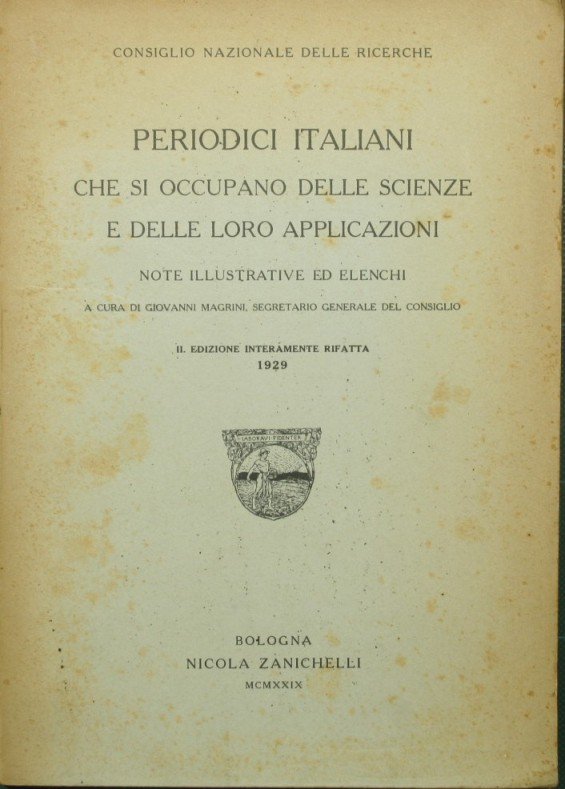 CONSIGLIO NAZIONALE DELLE RICERCHE

PERIODICI ITALIANI
CHE SI OCCUPANO DELLE SCIENZE
E DELLE LORO APPLICAZIONI

NOTE ILLUSTRATIVE ED ELENCHI

A CURA DI GIOVANNI MAGRINI, SEGRETARIO GENERALE DEL CONSIGLIO

II. EDIZIONE INTERAMENTE RIFATTA
1929

LABORAVI FIDENTER

BOLOGNA
NICOLA ZANICHELLI
MCMXXIX